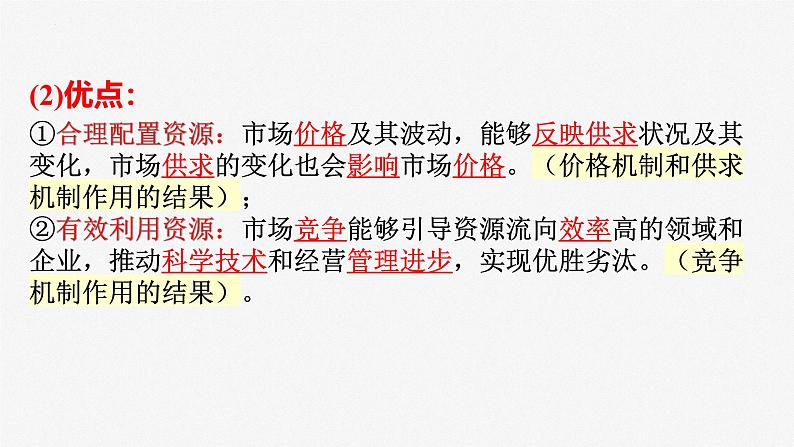 (2)优点:
①合理配置资源:市场价格及其波动,能够反映供求状况及其变化,市场供求的变化也会影响市场价格。(价格机制和供求机制作用的结果);
②有效利用资源:市场竞争能够引导资源流向效率高的领域和企业,推动科学技术和经营管理进步,实现优胜劣汰。(竞争机制作用的结果)。